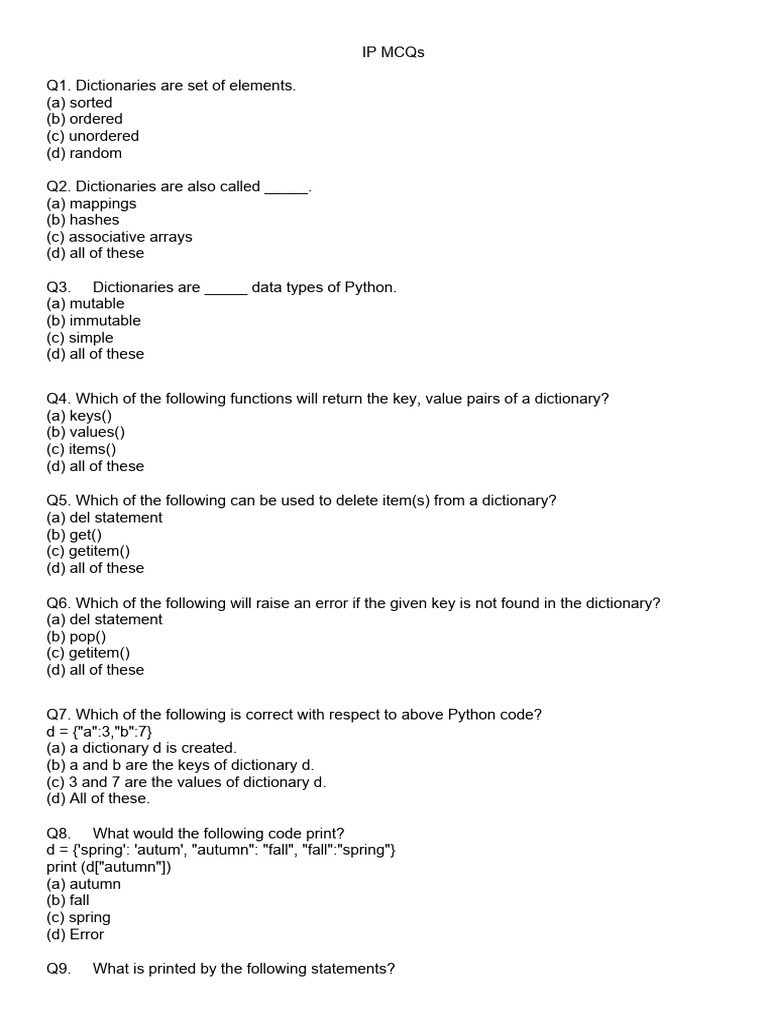 IP MCQs

Q1. Dictionaries are set of elements.
(a) sorted
(b) ordered
(c) unordered
(d) random

Q2. Dictionaries are also called _____.
(a) mappings
(b) hashes
(c) associative arrays
(d) all of these

Q3. Dictionaries are _____ data types of Python.
(a) mutable
(b) immutable
(c) simple
(d) all of these

Q4. Which of the following functions will return the key, value pairs of a dictionary?
(a) keys()
(b) values()
(c) items()
(d) all of these

Q5. Which of the following can be used to delete item(s) from a dictionary?
(a) del statement
(b) get()
(c) getitem()
(d) all of these

Q6. Which of the following will raise an error if the given key is not found in the dictionary?
(a) del statement
(b) pop()
(c) getitem()
(d) all of these

Q7. Which of the following is correct with respect to above Python code?
d = {"a":3,"b":7}
(a) a dictionary d is created.
(b) a and b are the keys of dictionary d.
(c) 3 and 7 are the values of dictionary d.
(d) All of these.

Q8. What would the following code print?
d = {'spring': 'autum', "autumn": "fall", "fall":"spring"}
print (d["autumn"])
(a) autumn
(b) fall
(c) spring
(d) Error

Q9. What is printed by the following statements?